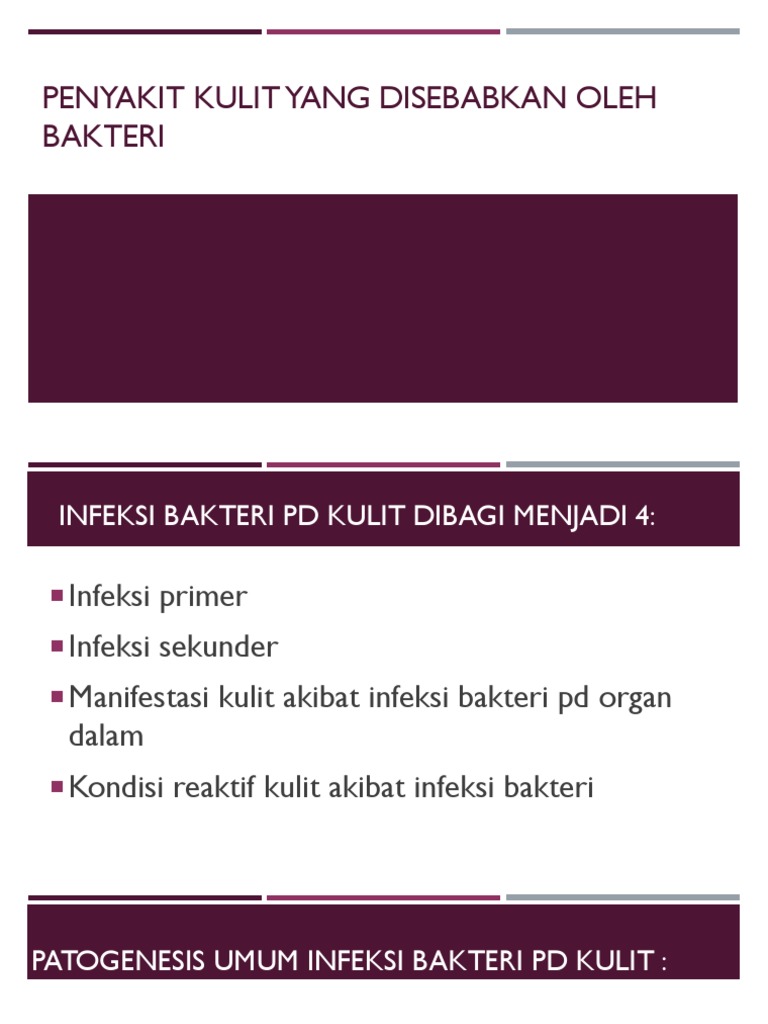 PENYAKIT KULIT YANG DISEBABKAN OLEH BAKTERI

INFEKSI BAKTERI PD KULIT DIBAGI MENJADI 4:

• Infeksi primer
• Infeksi sekunder
• Manifestasi kulit akibat infeksi bakteri pd organ dalam
• Kondisi reaktif kulit akibat infeksi bakteri

PATOGENESIS UMUM INFEKSI BAKTERI PD KULIT :